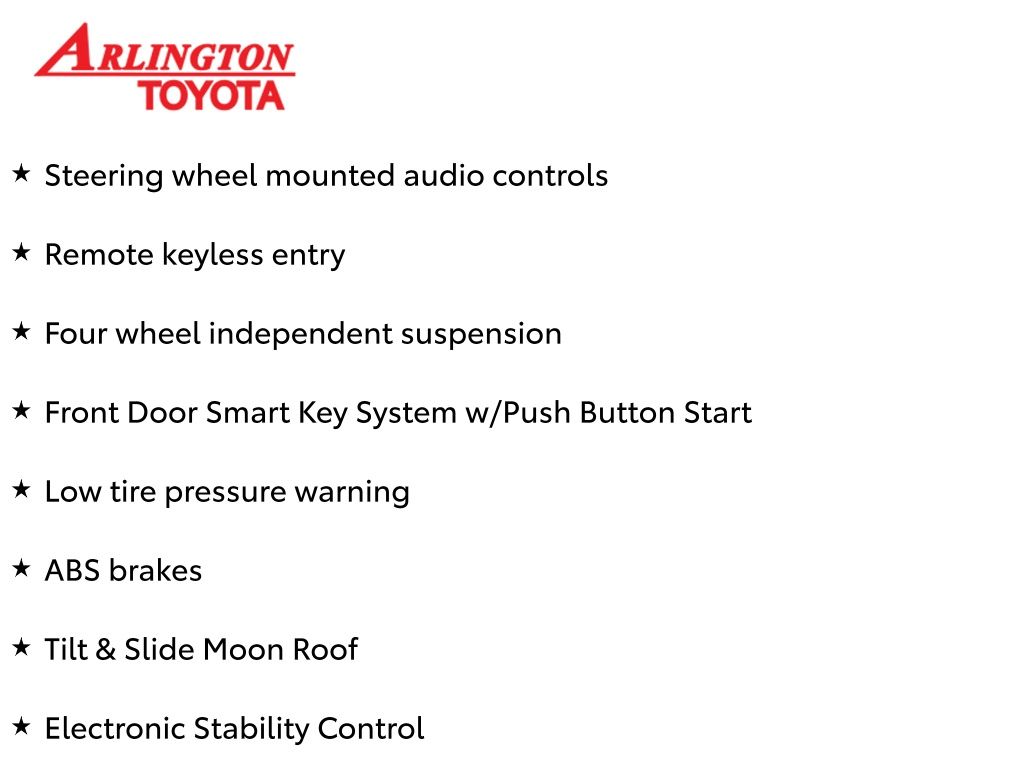 ARLINGTON
TOYOTA

★ Steering wheel mounted audio controls

★ Remote keyless entry

★ Four wheel independent suspension

★ Front Door Smart Key System w/Push Button Start

★ Low tire pressure warning

★ ABS brakes

★ Tilt & Slide Moon Roof

★ Electronic Stability Control